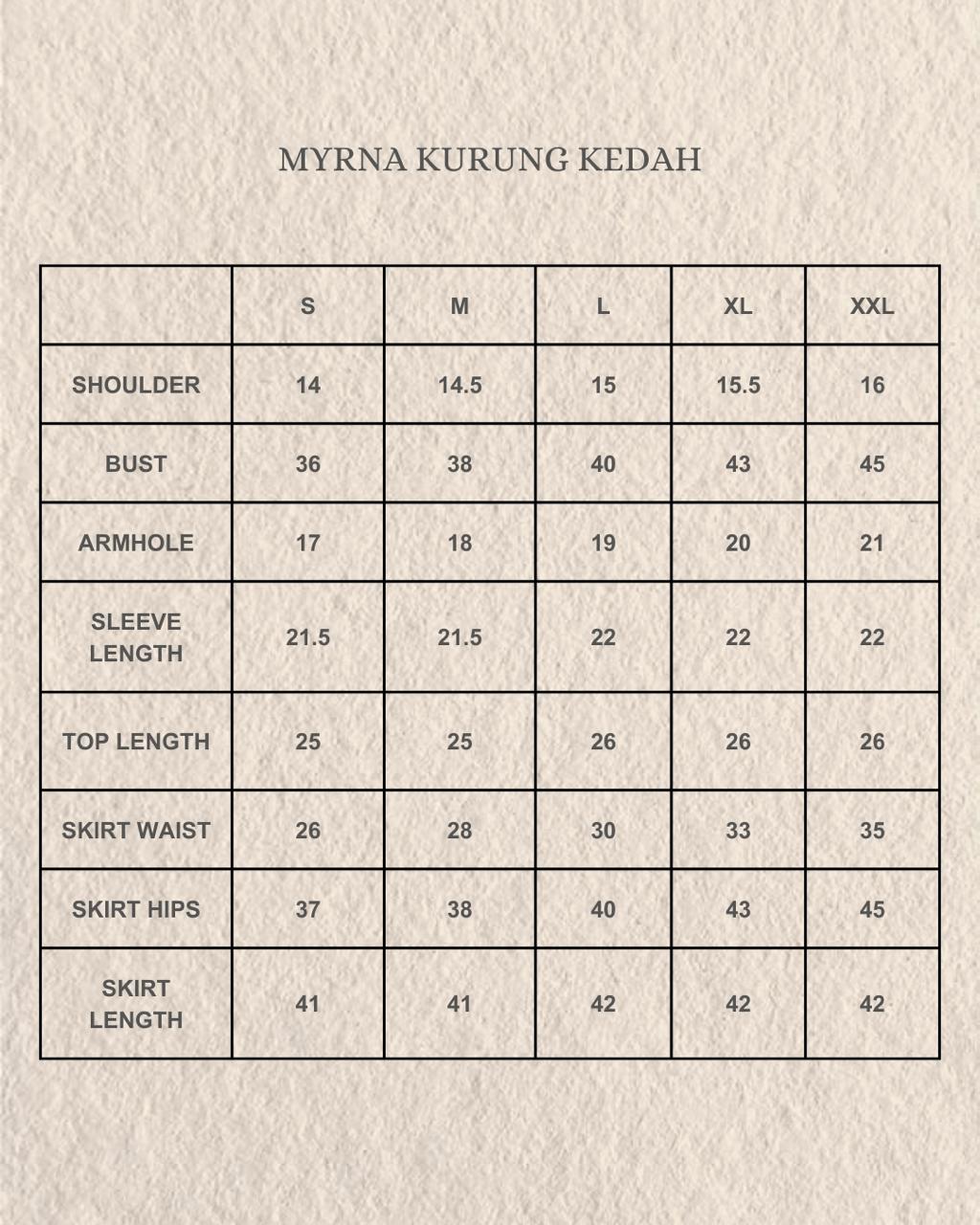 MYRNA KURUNG KEDAH

| | S | M | L | XL | XXL |
|---|---|---|---|---|---|
| SHOULDER | 14 | 14.5 | 15 | 15.5 | 16 |
| BUST | 36 | 38 | 40 | 43 | 45 |
| ARMHOLE | 17 | 18 | 19 | 20 | 21 |
| SLEEVE LENGTH | 21.5 | 21.5 | 22 | 22 | 22 |
| TOP LENGTH | 25 | 25 | 26 | 26 | 26 |
| SKIRT WAIST | 26 | 28 | 30 | 33 | 35 |
| SKIRT HIPS | 37 | 38 | 40 | 43 | 45 |
| SKIRT LENGTH | 41 | 41 | 42 | 42 | 42 |